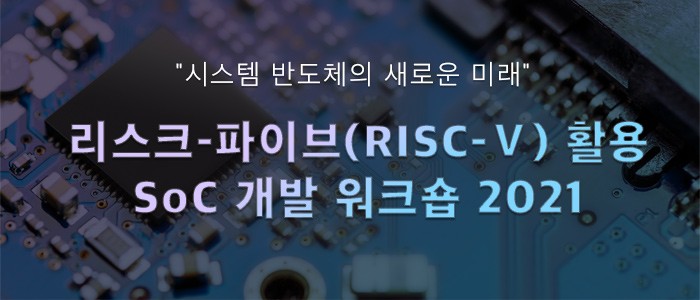 "시스템 반도체의 새로운 미래"

리스크-파이브(RISC-V) 활용
SoC 개발 워크숍 2021